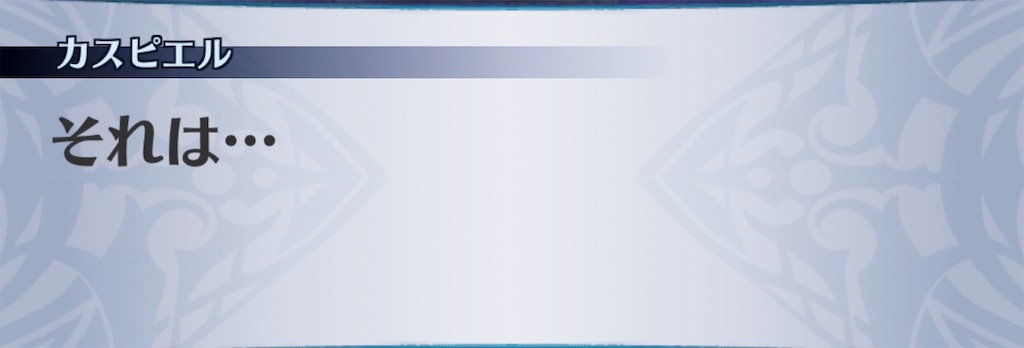 カスピエル

それは…